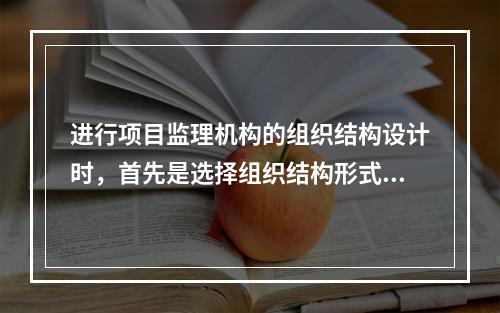 进行项目监理机构的组织结构设计时，首先是选择组织结构形式...